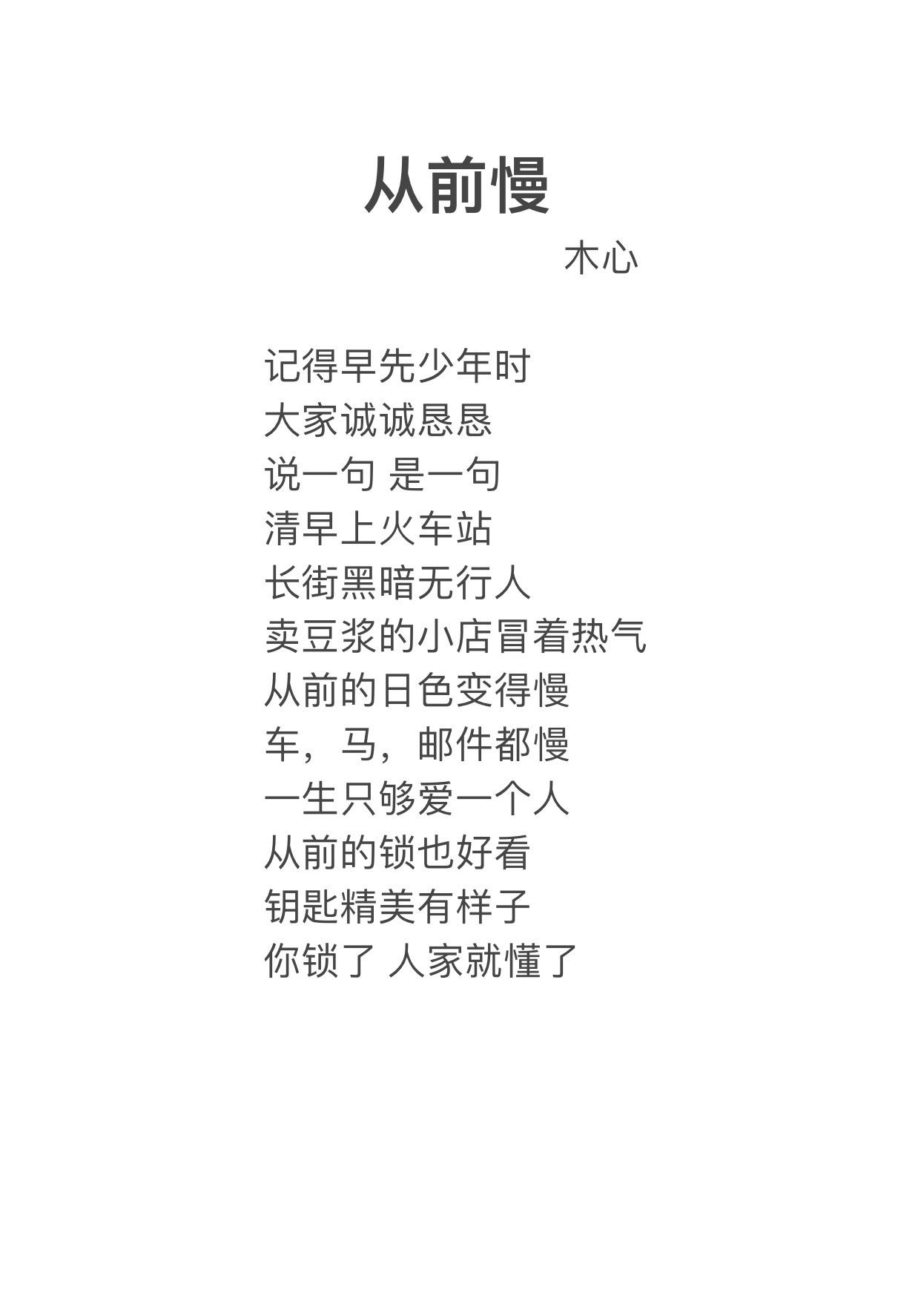 从前慢

木心

记得早先少年时
大家诚诚恳恳
说一句 是一句
清早上火车站
长街黑暗无行人
卖豆浆的小店冒着热气
从前的日色变得慢
车，马，邮件都慢
一生只够爱一个人
从前的锁也好看
钥匙精美有样子
你锁了 人家就懂了